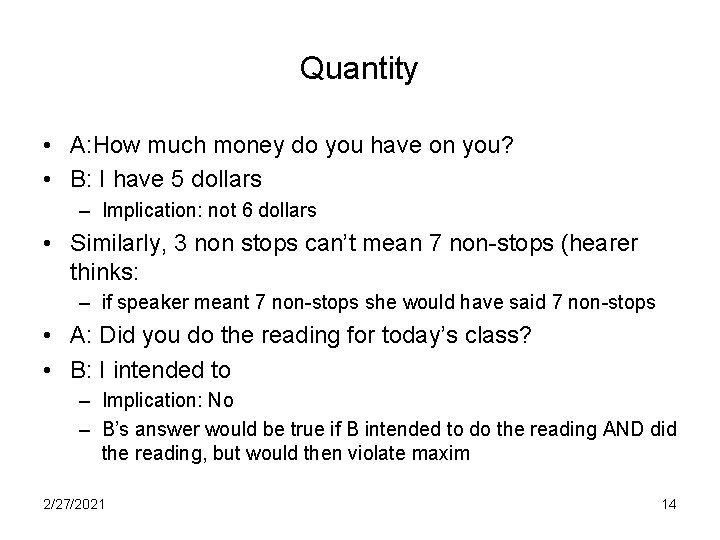 Quantity

• A:How much money do you have on you?
• B: I have 5 dollars
  – Implication: not 6 dollars
• Similarly, 3 non stops can't mean 7 non-stops (hearer thinks:
  – if speaker meant 7 non-stops she would have said 7 non-stops
• A: Did you do the reading for today's class?
• B: I intended to
  – Implication: No
  – B's answer would be true if B intended to do the reading AND did the reading, but would then violate maxim

2/27/2021

14